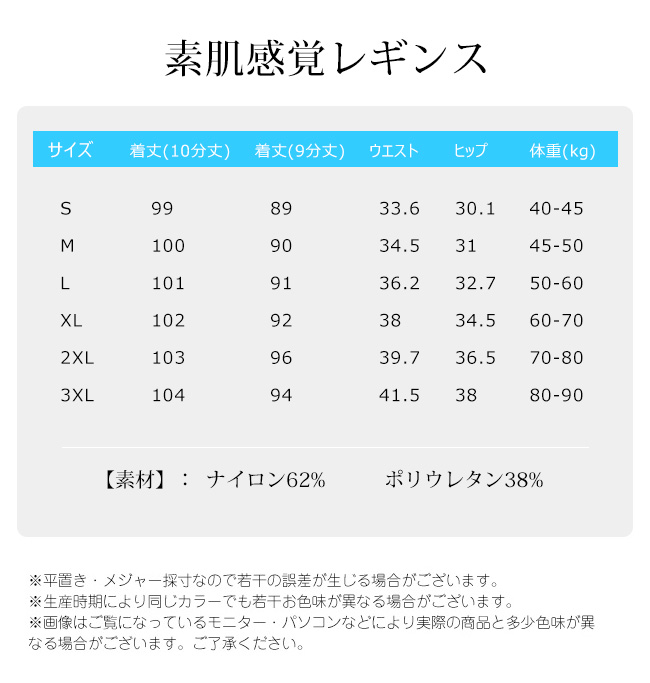 素肌感覚レギンス

| サイズ | 着丈(10分丈) | 着丈(9分丈) | ウエスト | ヒップ | 体重(kg) |
|---|---|---|---|---|---|
| S | 99 | 89 | 33.6 | 30.1 | 40-45 |
| M | 100 | 90 | 34.5 | 31 | 45-50 |
| L | 101 | 91 | 36.2 | 32.7 | 50-60 |
| XL | 102 | 92 | 38 | 34.5 | 60-70 |
| 2XL | 103 | 96 | 39.7 | 36.5 | 70-80 |
| 3XL | 104 | 94 | 41.5 | 38 | 80-90 |

【素材】： ナイロン62%　　ポリウレタン38%

※平置き・メジャー採寸なので若干の誤差が生じる場合がございます。
※生産時期により同じカラーでも若干お色味が異なる場合がございます。
※画像はご覧になっているモニター・パソコンなどにより実際の商品と多少色味が異なる場合がございます。ご了承ください。